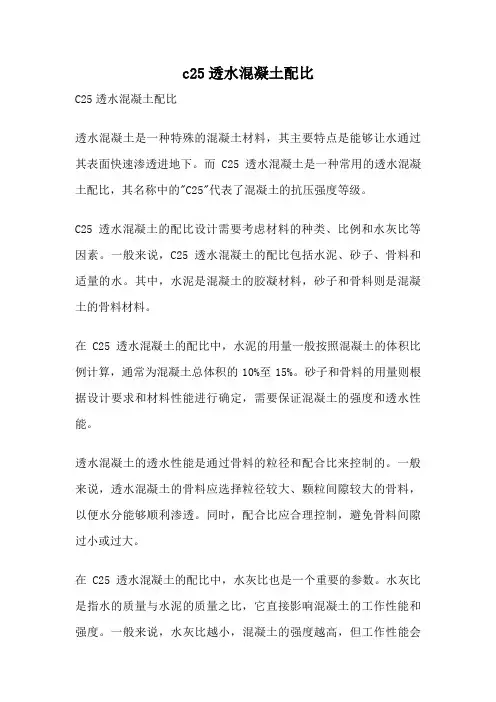 c25 透水混凝土配比

C25 透水混凝土配比

透水混凝土是一种特殊的混凝土材料，其主要特点是能够让水通过其表面快速渗透进地下。而 C25 透水混凝土是一种常用的透水混凝土配比，其名称中的"C25"代表了混凝土的抗压强度等级。

C25 透水混凝土的配比设计需要考虑材料的种类、比例和水灰比等因素。一般来说，C25 透水混凝土的配比包括水泥、砂子、骨料和适量的水。其中，水泥是混凝土的胶凝材料，砂子和骨料则是混凝土的骨料材料。

在 C25 透水混凝土的配比中，水泥的用量一般按照混凝土的体积比例计算，通常为混凝土总体积的 10%至 15%。砂子和骨料的用量则根据设计要求和材料性能进行确定，需要保证混凝土的强度和透水性能。

透水混凝土的透水性能是通过骨料的粒径和配合比来控制的。一般来说，透水混凝土的骨料应选择粒径较大、颗粒间隙较大的骨料，以便水分能够顺利渗透。同时，配合比应合理控制，避免骨料间隙过小或过大。

在 C25 透水混凝土的配比中，水灰比也是一个重要的参数。水灰比是指水的质量与水泥的质量之比，它直接影响混凝土的工作性能和强度。一般来说，水灰比越小，混凝土的强度越高，但工作性能会